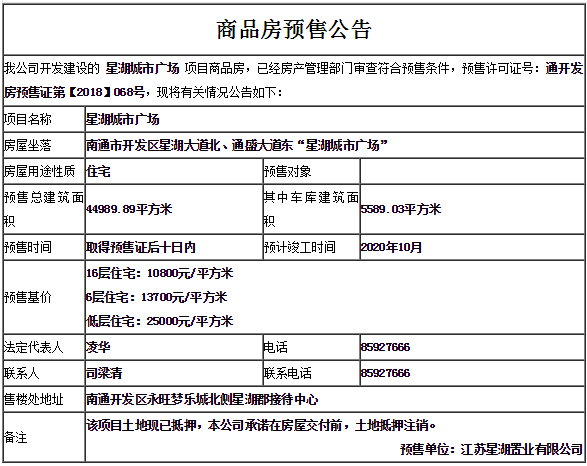 商品房预售公告

我公司开发建设的 星湖城市广场 项目商品房，已经房产管理部门审查符合预售条件，预售许可证号：通开发房预售证第【2018】068号，现将有关情况公告如下：

| 项目名称 | 星湖城市广场 | | |
|---|---|---|---|
| 房屋坐落 | 南通市开发区星湖大道北、通盛大道东“星湖城市广场” | | |
| 房屋用途性质 | 住宅 | 预售对象 | |
| 预售总建筑面积 | 44989.89平方米 | 其中车库建筑面积 | 5589.03平方米 |
| 预售时间 | 取得预售证后十日内 | 预计竣工时间 | 2020年10月 |
| 预售基价 | 16层住宅：10800元/平方米 6层住宅：13700元/平方米 低层住宅：25000元/平方米 | | |
| 法定代表人 | 凌华 | 电话 | 85927666 |
| 联系人 | 司梁清 | 联系电话 | 85927666 |
| 售楼处地址 | 南通开发区永旺梦乐城北侧星湖郡接待中心 | | |
| 备注 | 该项目土地现已抵押，本公司承诺在房屋交付前，土地抵押注销。 预售单位：江苏星湖置业有限公司 | | |